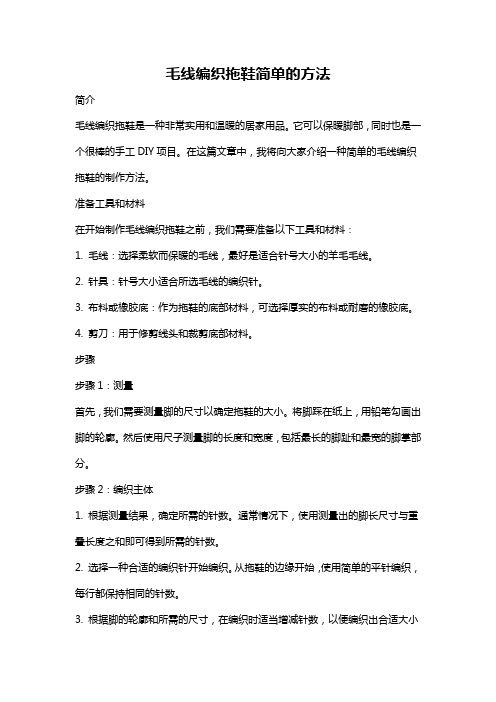 毛线编织拖鞋简单的方法

简介

毛线编织拖鞋是一种非常实用和温暖的居家用品。它可以保暖脚部，同时也是一个很棒的手工 DIY 项目。在这篇文章中，我将向大家介绍一种简单的毛线编织拖鞋的制作方法。

准备工具和材料

在开始制作毛线编织拖鞋之前，我们需要准备以下工具和材料：

1. 毛线：选择柔软而保暖的毛线，最好是适合针号大小的羊毛毛线。

2. 针具：针号大小适合所选毛线的编织针。

3. 布料或橡胶底：作为拖鞋的底部材料，可选择厚实的布料或耐磨的橡胶底。

4. 剪刀：用于修剪线头和裁剪底部材料。

步骤

步骤 1：测量

首先，我们需要测量脚的尺寸以确定拖鞋的大小。将脚踩在纸上，用铅笔勾画出脚的轮廓。然后使用尺子测量脚的长度和宽度，包括最长的脚趾和最宽的脚掌部分。

步骤 2：编织主体

1. 根据测量结果，确定所需的针数。通常情况下，使用测量出的脚长尺寸与重量长度之和即可得到所需的针数。

2. 选择一种合适的编织针开始编织。从拖鞋的边缘开始，使用简单的平针编织，每行都保持相同的针数。

3. 根据脚的轮廓和所需的尺寸，在编织时适当增减针数，以便编织出合适大小